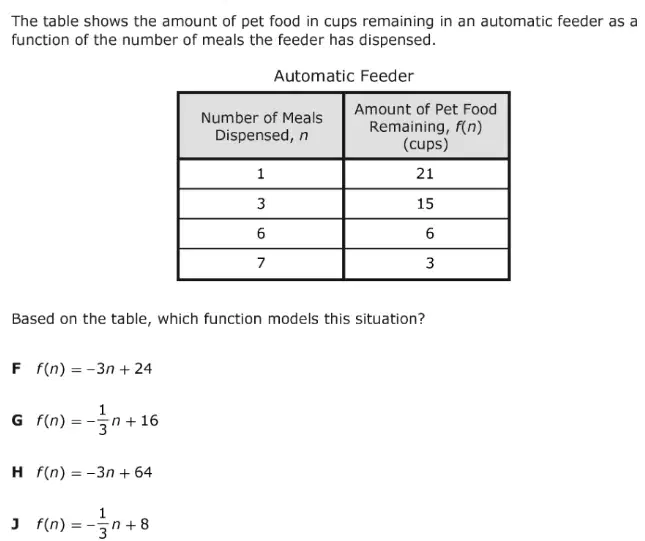 The table shows the amount of pet food in cups remaining in an automatic feeder as a function of the number of meals the feeder has dispensed.

Automatic Feeder

| Number of Meals Dispensed, $n$ | Amount of Pet Food Remaining, $f(n)$ (cups) |
|---|---|
| 1 | 21 |
| 3 | 15 |
| 6 | 6 |
| 7 | 3 |

Based on the table, which function models this situation?

F $f(n) = -3n + 24$

G $f(n) = -\frac{1}{3}n + 16$

H $f(n) = -3n + 64$

J $f(n) = -\frac{1}{3}n + 8$